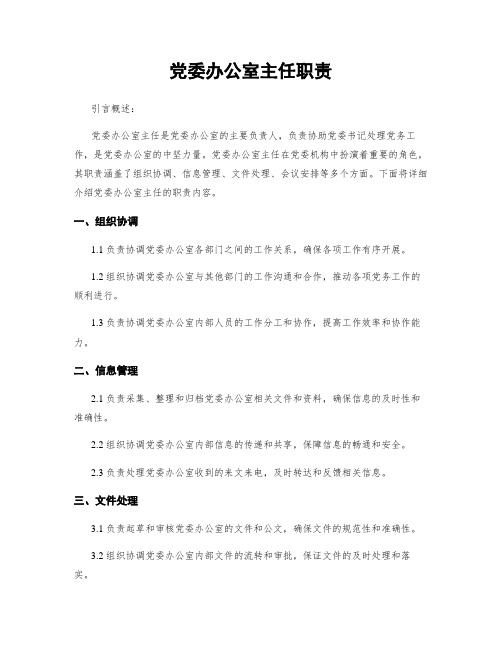 党委办公室主任职责

引言概述：

党委办公室主任是党委办公室的主要负责人，负责协助党委书记处理党务工作，是党委办公室的中坚力量。党委办公室主任在党委机构中扮演着重要的角色，其职责涵盖了组织协调、信息管理、文件处理、会议安排等多个方面。下面将详细介绍党委办公室主任的职责内容。

一、组织协调

1.1 负责协调党委办公室各部门之间的工作关系，确保各项工作有序开展。

1.2 组织协调党委办公室与其他部门的工作沟通和合作，推动各项党务工作的顺利进行。

1.3 负责协调党委办公室内部人员的工作分工和协作，提高工作效率和协作能力。

二、信息管理

2.1 负责采集、整理和归档党委办公室相关文件和资料，确保信息的及时性和准确性。

2.2 组织协调党委办公室内部信息的传递和共享，保障信息的畅通和安全。

2.3 负责处理党委办公室收到的来文来电，及时转达和反馈相关信息。

三、文件处理

3.1 负责起草和审核党委办公室的文件和公文，确保文件的规范性和准确性。

3.2 组织协调党委办公室内部文件的流转和审批，保证文件的及时处理和落实。